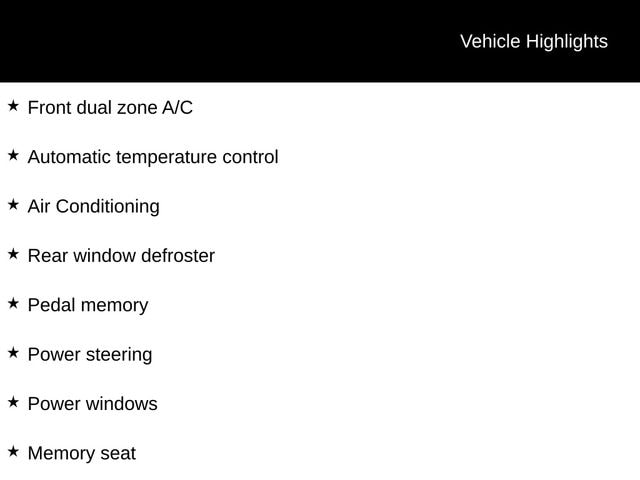 Vehicle Highlights

★ Front dual zone A/C

★ Automatic temperature control

★ Air Conditioning

★ Rear window defroster

★ Pedal memory

★ Power steering

★ Power windows

★ Memory seat